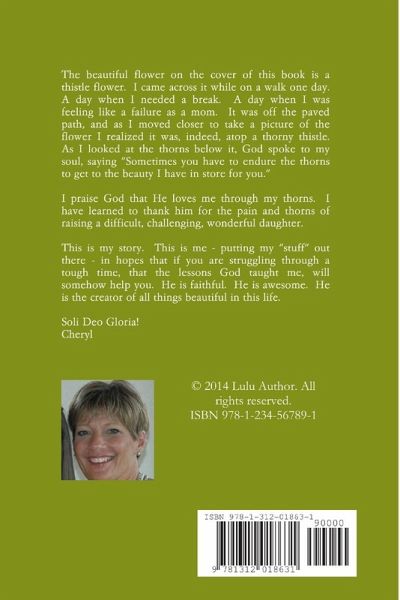 The beautiful flower on the cover of this book is a thistle flower. I came across it while on a walk one day. A day when I needed a break. A day when I was feeling like a failure as a mom. It was off the paved path, and as I moved closer to take a picture of the flower I realized it was, indeed, atop a thorny thistle. As I looked at the thorns below it, God spoke to my soul, saying "Sometimes you have to endure the thorns to get to the beauty I have in store for you."

I praise God that He loves me through my thorns. I have learned to thank him for the pain and thorns of raising a difficult, challenging, wonderful daughter.

This is my story. This is me - putting my "stuff" out there - in hopes that if you are struggling through a tough time, that the lessons God taught me, will somehow help you. He is faithful. He is awesome. He is the creator of all things beautiful in this life.

Soli Deo Gloria!
Cheryl

© 2014 Lulu Author. All rights reserved.
ISBN 978-1-234-56789-1

ISBN 978-1-312-01863-1
90000
9 781312 018631